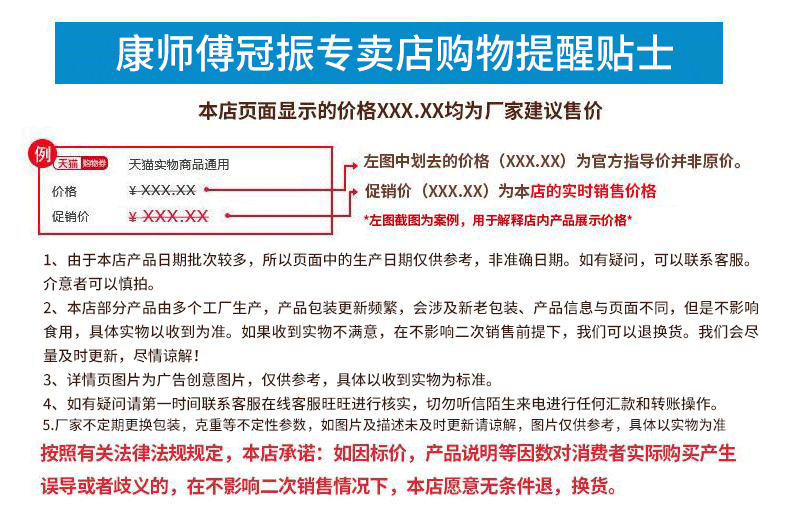 康师傅冠振专卖店购物提醒贴士

本店页面显示的价格XXX.XX均为厂家建议售价

例 天猫 购物券 天猫实物商品通用
价格 ¥XXX.XX
促销价 ¥XXX.XX

左图中划去的价格（XXX.XX）为官方指导价并非原价。
促销价（XXX.XX）为本店的实时销售价格
*左图截图为案例，用于解释店内产品展示价格*

1、由于本店产品日期批次较多，所以页面中的生产日期仅供参考，非准确日期。如有疑问，可以联系客服。介意者可以慎拍。

2、本店部分产品由多个工厂生产，产品包装更新频繁，会涉及新老包装、产品信息与页面不同，但是不影响食用，具体实物以收到为准。如果收到实物不满意，在不影响二次销售前提下，我们可以退换货。我们会尽量及时更新，尽情谅解！

3、详情页图片为广告创意图片，仅供参考，具体以收到实物为标准。

4、如有疑问请第一时间联系客服在线客服旺旺进行核实，切勿听信陌生来电进行任何汇款和转账操作。

5.厂家不定期更换包装，克重等不定性参数，如图片及描述未及时更新请谅解，图片仅供参考，具体以实物为准

按照有关法律法规规定，本店承诺：如因标价，产品说明等因数对消费者实际购买产生误导或者歧义的，在不影响二次销售情况下，本店愿意无条件退，换货。